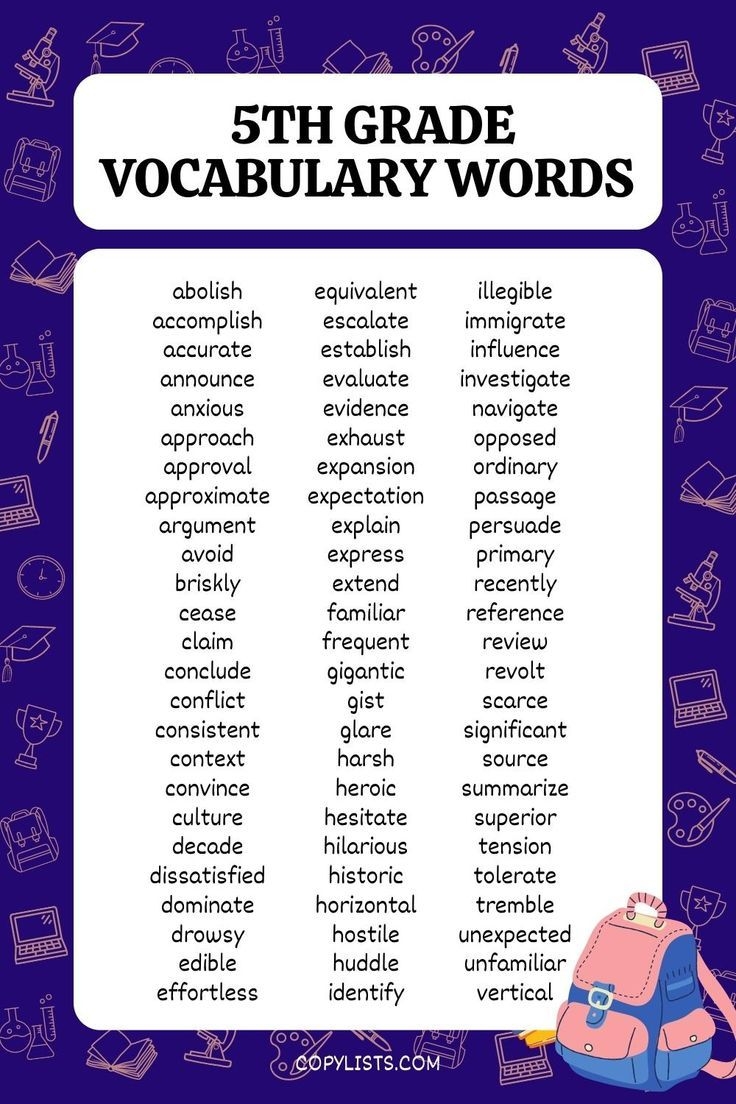 5TH GRADE VOCABULARY WORDS

abolish
accomplish
accurate
announce
anxious
approach
approval
approximate
argument
avoid
briskly
cease
claim
conclude
conflict
consistent
context
convince
culture
decade
dissatisfied
dominate
drowsy
edible
effortless

equivalent
escalate
establish
evaluate
evidence
exhaust
expansion
expectation
explain
express
extend
familiar
frequent
gigantic
gist
glare
harsh
heroic
hesitate
hilarious
historic
horizontal
hostile
huddle
identify

illegible
immigrate
influence
investigate
navigate
opposed
ordinary
passage
persuade
primary
recently
reference
review
revolt
scarce
significant
source
summarize
superior
tension
tolerate
tremble
unexpected
unfamiliar
vertical

COPYLISTS.COM